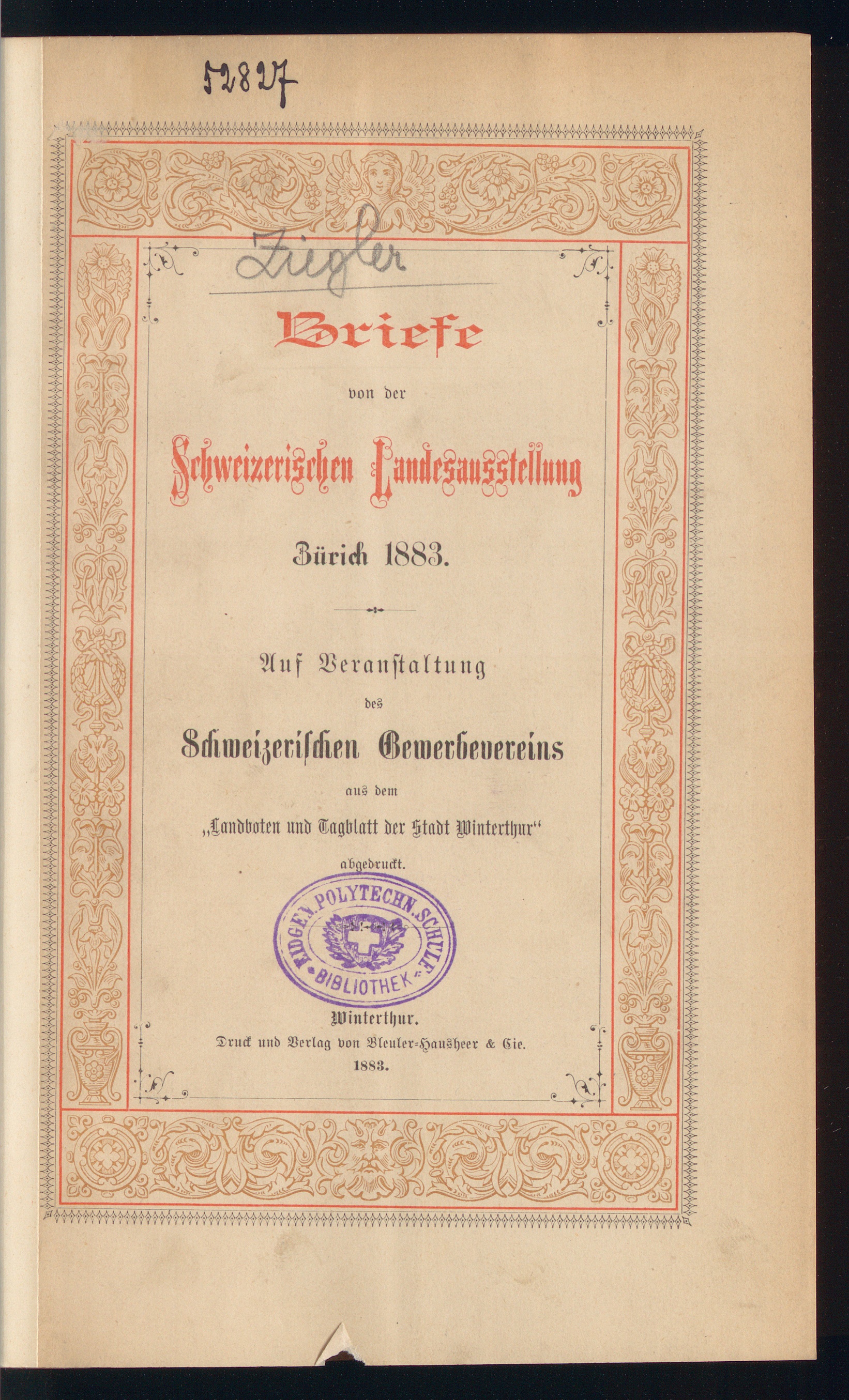 52827

Ziegler

Briefe

von der

Schweizerischen Landesausstellung

Zürich 1883.

Auf Veranstaltung

des

Schweizerischen Gewerbevereins

aus dem

„Landboten und Tagblatt der Stadt Winterthur“

abgedruckt.

EIDGEN. POLYTECHN. SCHULE BIBLIOTHEK

Winterthur.

Druck und Verlag von Bleuler-Hausheer & Cie.

1883.